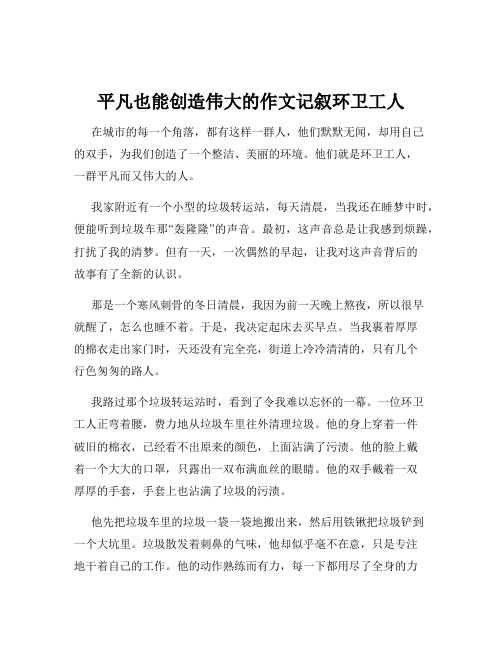 平凡也能创造伟大的作文记叙环卫工人

在城市的每一个角落，都有这样一群人，他们默默无闻，却用自己的双手，为我们创造了一个整洁、美丽的环境。他们就是环卫工人，一群平凡而又伟大的人。

我家附近有一个小型的垃圾转运站，每天清晨，当我还在睡梦中时，便能听到垃圾车那“轰隆隆”的声音。最初，这声音总是让我感到烦躁，打扰了我的清梦。但有一天，一次偶然的早起，让我对这声音背后的故事有了全新的认识。

那是一个寒风刺骨的冬日清晨，我因为前一天晚上熬夜，所以很早就醒了，怎么也睡不着。于是，我决定起床去买早点。当我裹着厚厚的棉衣走出家门时，天还没有完全亮，街道上冷冷清清的，只有几个行色匆匆的路人。

我路过那个垃圾转运站时，看到了令我难以忘怀的一幕。一位环卫工人正弯着腰，费力地从垃圾车里往外清理垃圾。他的身上穿着一件破旧的棉衣，已经看不出原来的颜色，上面沾满了污渍。他的脸上戴着一个大大的口罩，只露出一双布满血丝的眼睛。他的双手戴着一双厚厚的手套，手套上也沾满了垃圾的污渍。

他先把垃圾车里的垃圾一袋一袋地搬出来，然后用铁锹把垃圾铲到一个大坑里。垃圾散发着刺鼻的气味，他却似乎毫不在意，只是专注地干着自己的工作。他的动作熟练而有力，每一下都用尽了全身的力